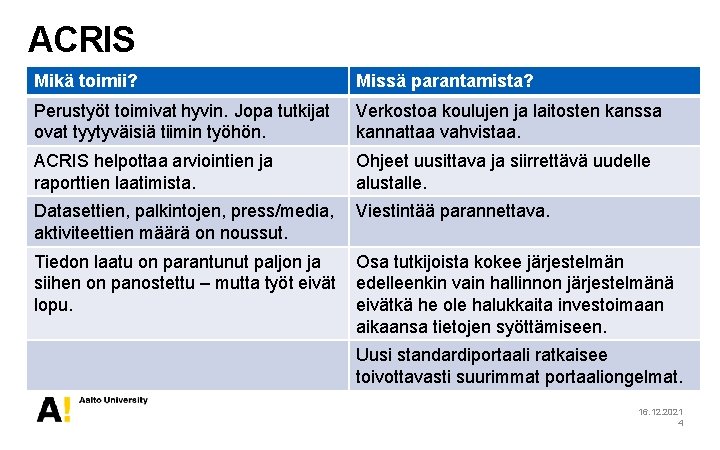 ACRIS

| Mikä toimii? | Missä parantamista? |
|---|---|
| Perustyöt toimivat hyvin. Jopa tutkijat ovat tyytyväisiä tiimin työhön. | Verkostoa koulujen ja laitosten kanssa kannattaa vahvistaa. |
| ACRIS helpottaa arviointien ja raporttien laatimista. | Ohjeet uusittava ja siirrettävä uudelle alustalle. |
| Datasettien, palkintojen, press/media, aktiviteettien määrä on noussut. | Viestintää parannettava. |
| Tiedon laatu on parantunut paljon ja siihen on panostettu – mutta työt eivät lopu. | Osa tutkijoista kokee järjestelmän edelleenkin vain hallinnon järjestelmänä eivätkä he ole halukkaita investoimaan aikaansa tietojen syöttämiseen. |
| | Uusi standardiportaali ratkaisee toivottavasti suurimmat portaaliongelmat. |

A! Aalto University

16.12.2021
4